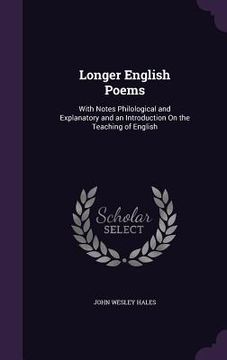 Longer English Poems

With Notes Philological and Explanatory and an Introduction On the Teaching of English

Scholar SELECT

JOHN WESLEY HALES